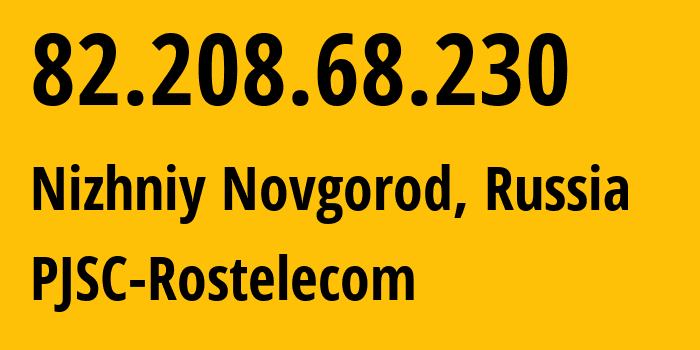 82.208.68.230

Nizhniy Novgorod, Russia

PJSC-Rostelecom